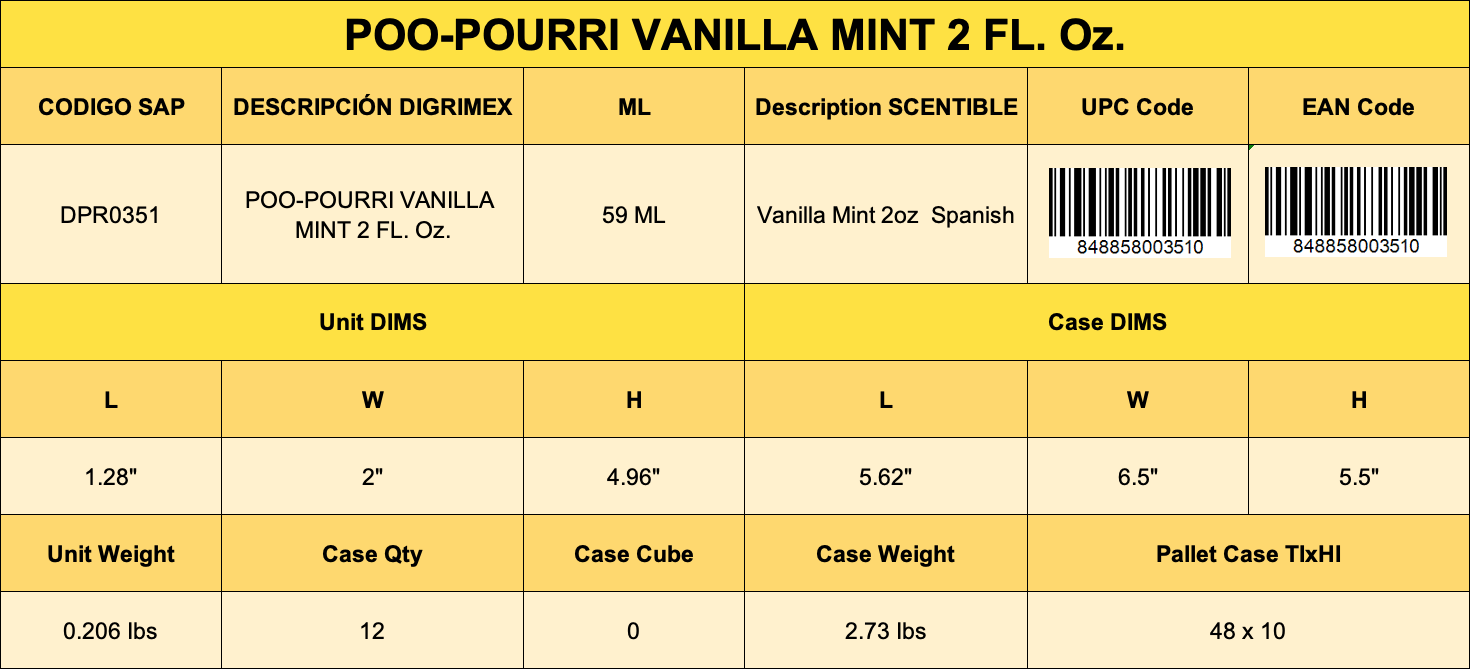 POO-POURRI VANILLA MINT 2 FL. Oz.

| CODIGO SAP | DESCRIPCIÓN DIGRIMEX | ML | Description SCENTIBLE | UPC Code | EAN Code |
|---|---|---|---|---|---|
| DPR0351 | POO-POURRI VANILLA MINT 2 FL. Oz. | 59 ML | Vanilla Mint 2oz Spanish | 848858003510 | 848858003510 |

| Unit DIMS | | | Case DIMS | | |
|---|---|---|---|---|---|
| L | W | H | L | W | H |
| 1.28" | 2" | 4.96" | 5.62" | 6.5" | 5.5" |

| Unit Weight | Case Qty | Case Cube | Case Weight | Pallet Case TIxHI |
|---|---|---|---|---|
| 0.206 lbs | 12 | 0 | 2.73 lbs | 48 x 10 |